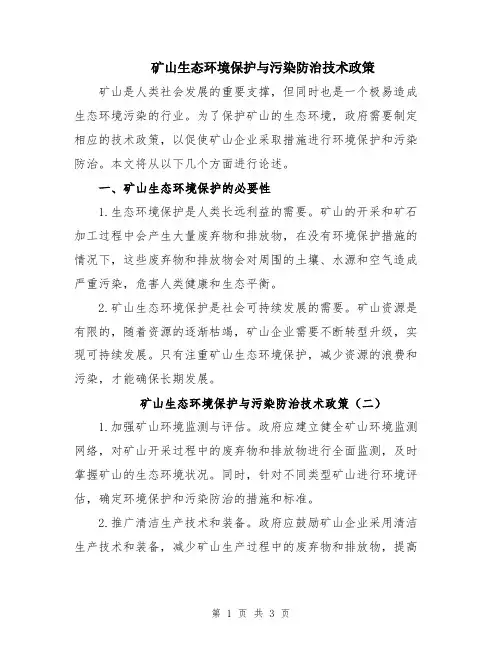 矿山生态环境保护与污染防治技术政策

矿山是人类社会发展的重要支撑，但同时也是一个极易造成生态环境污染的行业。为了保护矿山的生态环境，政府需要制定相应的技术政策，以促使矿山企业采取措施进行环境保护和污染防治。本文将从以下几个方面进行论述。

一、矿山生态环境保护的必要性

1.生态环境保护是人类长远利益的需要。矿山的开采和矿石加工过程中会产生大量废弃物和排放物，在没有环境保护措施的情况下，这些废弃物和排放物会对周围的土壤、水源和空气造成严重污染，危害人类健康和生态平衡。

2.矿山生态环境保护是社会可持续发展的需要。矿山资源是有限的，随着资源的逐渐枯竭，矿山企业需要不断转型升级，实现可持续发展。只有注重矿山生态环境保护，减少资源的浪费和污染，才能确保长期发展。

矿山生态环境保护与污染防治技术政策（二）

1.加强矿山环境监测与评估。政府应建立健全矿山环境监测网络，对矿山开采过程中的废弃物和排放物进行全面监测，及时掌握矿山的生态环境状况。同时，针对不同类型矿山进行环境评估，确定环境保护和污染防治的措施和标准。

2.推广清洁生产技术和装备。政府应鼓励矿山企业采用清洁生产技术和装备，减少矿山生产过程中的废弃物和排放物，提高

第 1 页 共 3 页